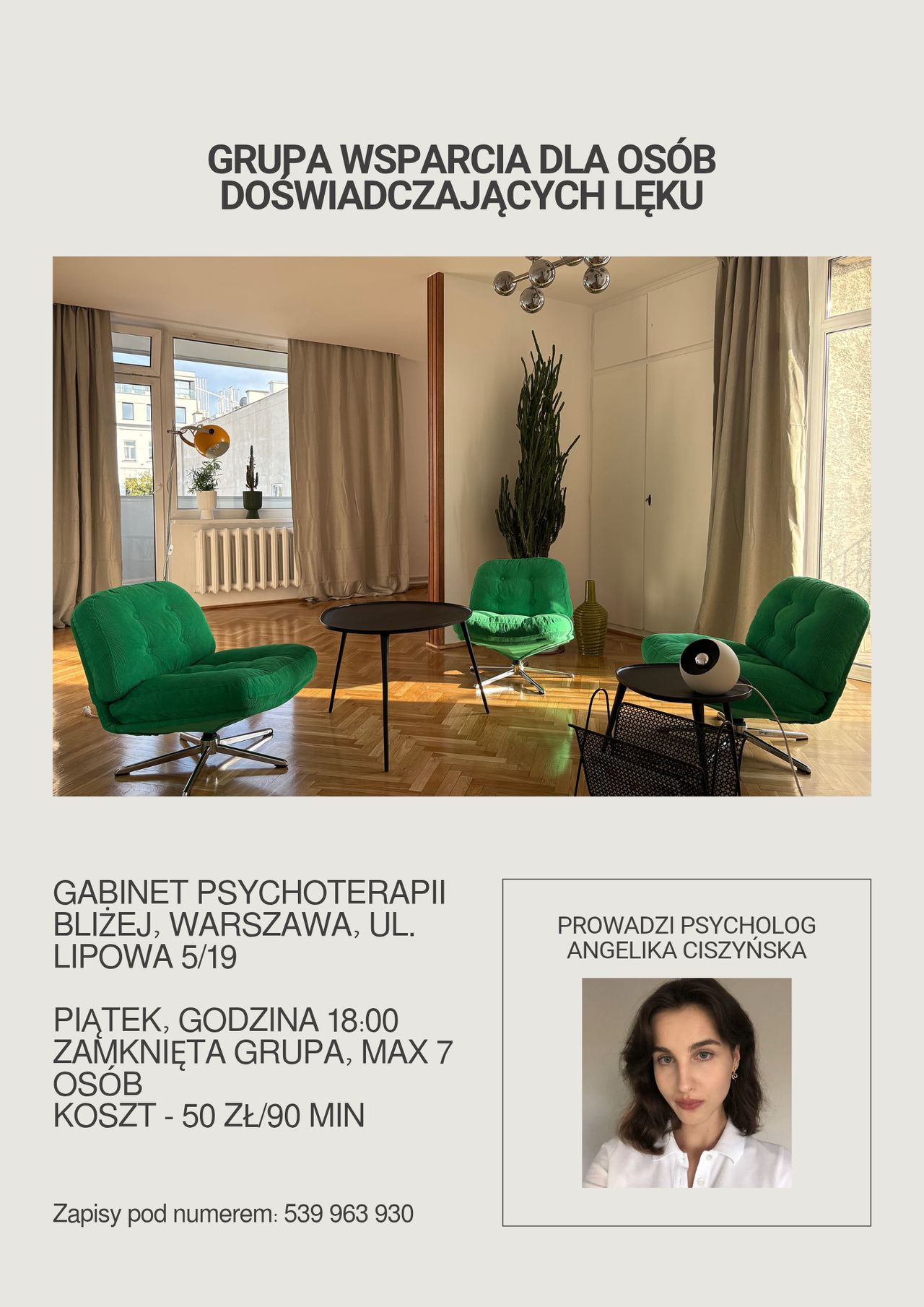 GRUPA WSPARCIA DLA OSÓB DOŚWIADCZAJĄCYCH LĘKU

GABINET PSYCHOTERAPII BLIŻEJ, WARSZAWA, UL. LIPOWA 5/19

PIĄTEK, GODZINA 18:00
ZAMKNIĘTA GRUPA, MAX 7 OSÓB
KOSZT - 50 ZŁ/90 MIN

Zapisy pod numerem: 539 963 930

PROWADZI PSYCHOLOG
ANGELIKA CISZYŃSKA